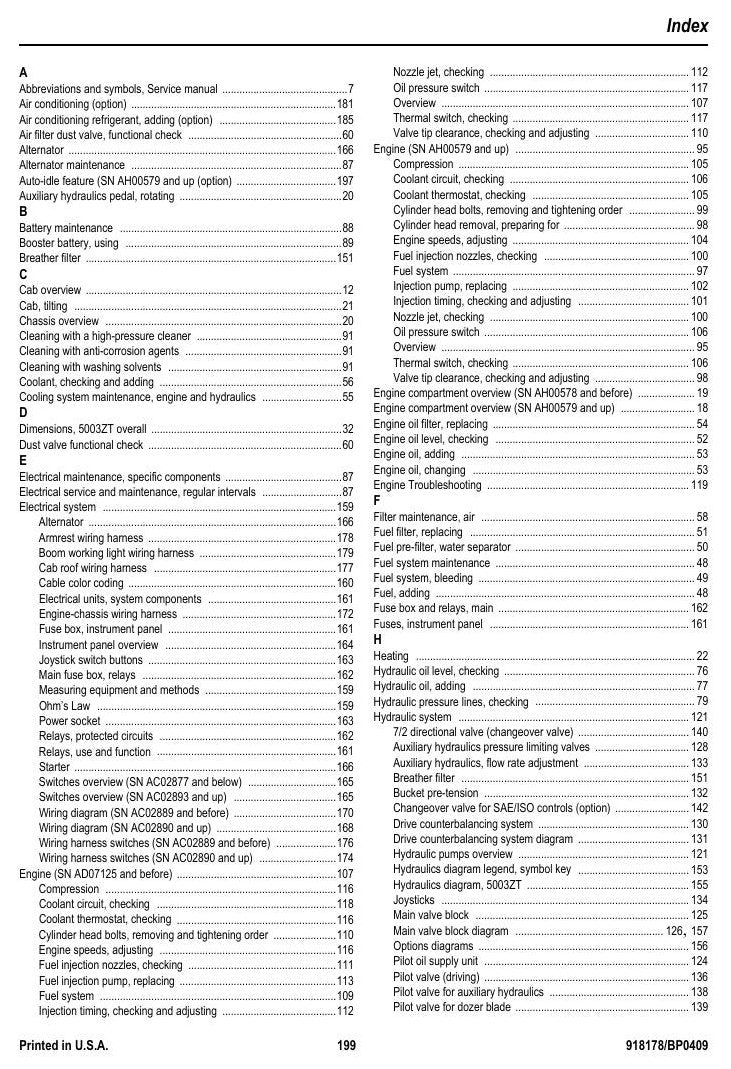 Index

A

Abbreviations and symbols, Service manual 7
Air conditioning (option) 181
Air conditioning refrigerant, adding (option) 185
Air filter dust valve, functional check 60
Alternator 166
Alternator maintenance 87
Auto-idle feature (SN AH00579 and up (option) 197
Auxiliary hydraulics pedal, rotating 20

B

Battery maintenance 88
Booster battery, using 89
Breather filter 151

C

Cab overview 12
Cab, tilting 21
Chassis overview 20
Cleaning with a high-pressure cleaner 91
Cleaning with anti-corrosion agents 91
Cleaning with washing solvents 91
Coolant, checking and adding 56
Cooling system maintenance, engine and hydraulics 55

D

Dimensions, 5003ZT overall 32
Dust valve functional check 60

E

Electrical maintenance, specific components 87
Electrical service and maintenance, regular intervals 87
Electrical system 159
Alternator 166
Armrest wiring harness 178
Boom working light wiring harness 179
Cab roof wiring harness 177
Cable color coding 160
Electrical units, system components 161
Engine-chassis wiring harness 172
Fuse box, instrument panel 161
Instrument panel overview 164
Joystick switch buttons 163
Main fuse box, relays 162
Measuring equipment and methods 159
Ohm's Law 159
Power socket 163
Relays, protected circuits 162
Relays, use and function 161
Starter 166
Switches overview (SN AC02877 and below) 165
Switches overview (SN AC02893 and up) 165
Wiring diagram (SN AC02889 and before) 170
Wiring diagram (SN AC02890 and up) 168
Wiring harness switches (SN AC02889 and before) 176
Wiring harness switches (SN AC02890 and up) 174
Engine (SN AD07125 and before) 107
Compression 116
Coolant circuit, checking 118
Coolant thermostat, checking 116
Cylinder head bolts, removing and tightening order 110
Engine speeds, adjusting 116
Fuel injection nozzles, checking 111
Fuel injection pump, replacing 113
Fuel system 109
Injection timing, checking and adjusting 112
Nozzle jet, checking 112
Oil pressure switch 117
Overview 107
Thermal switch, checking 117
Valve tip clearance, checking and adjusting 110
Engine (SN AH00579 and up) 95
Compression 105
Coolant circuit, checking 106
Coolant thermostat, checking 105
Cylinder head bolts, removing and tightening order 99
Cylinder head removal, preparing for 98
Engine speeds, adjusting 104
Fuel injection nozzles, checking 100
Fuel system 97
Injection pump, replacing 102
Injection timing, checking and adjusting 101
Nozzle jet, checking 100
Oil pressure switch 106
Overview 95
Thermal switch, checking 106
Valve tip clearance, checking and adjusting 98
Engine compartment overview (SN AH00578 and before) 19
Engine compartment overview (SN AH00579 and up) 18
Engine oil filter, replacing 54
Engine oil level, checking 52
Engine oil, adding 53
Engine oil, changing 53
Engine Troubleshooting 119

F

Filter maintenance, air 58
Fuel filter, replacing 51
Fuel pre-filter, water separator 50
Fuel system maintenance 48
Fuel system, bleeding 49
Fuel, adding 48
Fuse box and relays, main 162
Fuses, instrument panel 161

H

Heating 22
Hydraulic oil level, checking 76
Hydraulic oil, adding 77
Hydraulic pressure lines, checking 79
Hydraulic system 121
7/2 directional valve (changeover valve) 140
Auxiliary hydraulics pressure limiting valves 128
Auxiliary hydraulics, flow rate adjustment 133
Breather filter 151
Bucket pre-tension 132
Changeover valve for SAE/ISO controls (option) 142
Drive counterbalancing system 130
Drive counterbalancing system diagram 131
Hydraulic pumps overview 121
Hydraulics diagram legend, symbol key 153
Hydraulics diagram, 5003ZT 155
Joysticks 134
Main valve block 125
Main valve block diagram 126, 157
Options diagrams 156
Pilot oil supply unit 124
Pilot valve (driving) 136
Pilot valve for auxiliary hydraulics 138
Pilot valve for dozer blade 139

Printed in U.S.A. 199 918178/BP0409